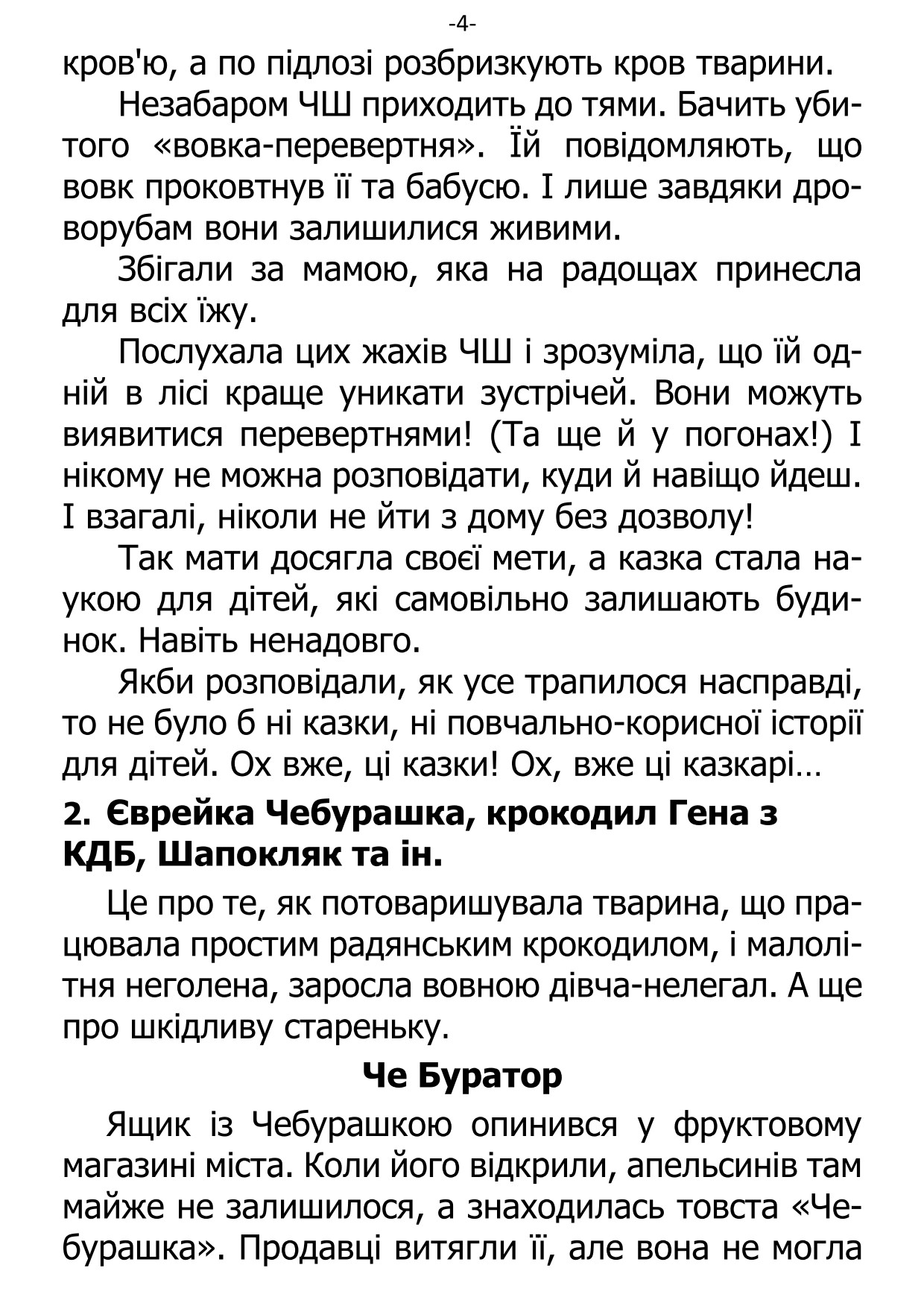 -4-

кров'ю, а по підлозі розбризкують кров тварини.

Незабаром ЧШ приходить до тями. Бачить убитого «вовка-перевертня». Їй повідомляють, що вовк проковтнув її та бабусю. І лише завдяки дроворубам вони залишилися живими.

Збігали за мамою, яка на радощах принесла для всіх їжу.

Послухала цих жахів ЧШ і зрозуміла, що їй одній в лісі краще уникати зустрічей. Вони можуть виявитися перевертнями! (Та ще й у погонах!) І нікому не можна розповідати, куди й навіщо йдеш. І взагалі, ніколи не йти з дому без дозволу!

Так мати досягла своєї мети, а казка стала наукою для дітей, які самовільно залишають будинок. Навіть ненадовго.

Якби розповідали, як усе трапилося насправді, то не було б ні казки, ні повчально-корисної історії для дітей. Ох вже, ці казки! Ох, вже ці казкарі…

2. Єврейка Чебурашка, крокодил Гена з КДБ, Шапокляк та ін.

Це про те, як потоваришувала тварина, що працювала простим радянським крокодилом, і малолітня неголена, заросла вовною дівча-нелегал. А ще про шкідливу стареньку.

Че Буратор

Ящик із Чебурашкою опинився у фруктовому магазині міста. Коли його відкрили, апельсинів там майже не залишилося, а знаходилась товста «Чебурашка». Продавці витягли її, але вона не могла